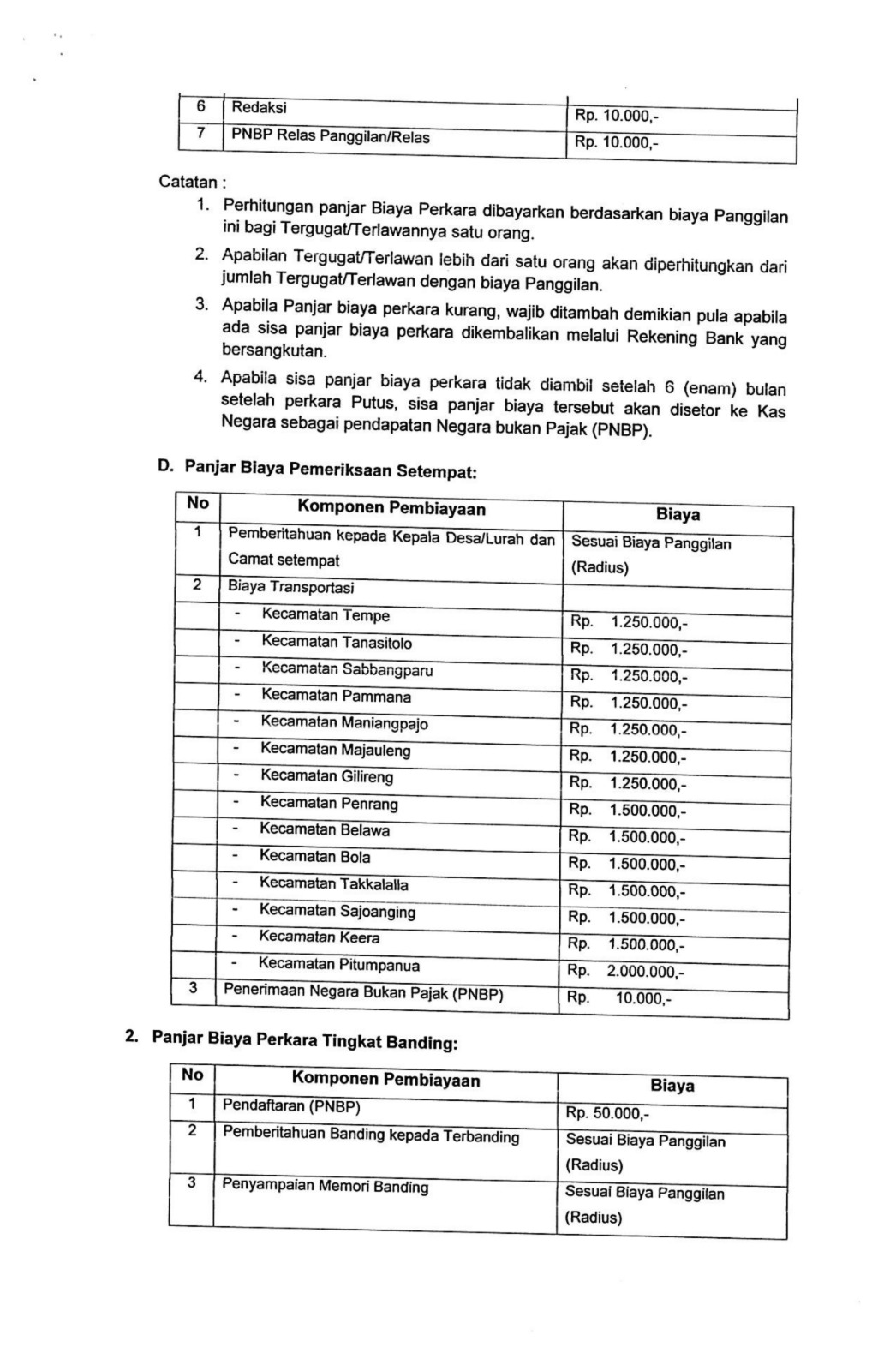 | 6 | Redaksi | Rp. 10.000,- |
|---|---|---|
| 7 | PNBP Relas Panggilan/Relas | Rp. 10.000,- |

Catatan :

1. Perhitungan panjar Biaya Perkara dibayarkan berdasarkan biaya Panggilan ini bagi Tergugat/Terlawannya satu orang.
2. Apabilan Tergugat/Terlawan lebih dari satu orang akan diperhitungkan dari jumlah Tergugat/Terlawan dengan biaya Panggilan.
3. Apabila Panjar biaya perkara kurang, wajib ditambah demikian pula apabila ada sisa panjar biaya perkara dikembalikan melalui Rekening Bank yang bersangkutan.
4. Apabila sisa panjar biaya perkara tidak diambil setelah 6 (enam) bulan setelah perkara Putus, sisa panjar biaya tersebut akan disetor ke Kas Negara sebagai pendapatan Negara bukan Pajak (PNBP).

D. Panjar Biaya Pemeriksaan Setempat:

| No | Komponen Pembiayaan | Biaya |
|---|---|---|
| 1 | Pemberitahuan kepada Kepala Desa/Lurah dan Camat setempat | Sesuai Biaya Panggilan (Radius) |
| 2 | Biaya Transportasi | |
| | - Kecamatan Tempe | Rp. 1.250.000,- |
| | - Kecamatan Tanasitolo | Rp. 1.250.000,- |
| | - Kecamatan Sabbangparu | Rp. 1.250.000,- |
| | - Kecamatan Pammana | Rp. 1.250.000,- |
| | - Kecamatan Maniangpajo | Rp. 1.250.000,- |
| | - Kecamatan Majauleng | Rp. 1.250.000,- |
| | - Kecamatan Gilireng | Rp. 1.250.000,- |
| | - Kecamatan Penrang | Rp. 1.500.000,- |
| | - Kecamatan Belawa | Rp. 1.500.000,- |
| | - Kecamatan Bola | Rp. 1.500.000,- |
| | - Kecamatan Takkalalla | Rp. 1.500.000,- |
| | - Kecamatan Sajoanging | Rp. 1.500.000,- |
| | - Kecamatan Keera | Rp. 1.500.000,- |
| | - Kecamatan Pitumpanua | Rp. 2.000.000,- |
| 3 | Penerimaan Negara Bukan Pajak (PNBP) | Rp. 10.000,- |

2. Panjar Biaya Perkara Tingkat Banding:

| No | Komponen Pembiayaan | Biaya |
|---|---|---|
| 1 | Pendaftaran (PNBP) | Rp. 50.000,- |
| 2 | Pemberitahuan Banding kepada Terbanding | Sesuai Biaya Panggilan (Radius) |
| 3 | Penyampaian Memori Banding | Sesuai Biaya Panggilan (Radius) |